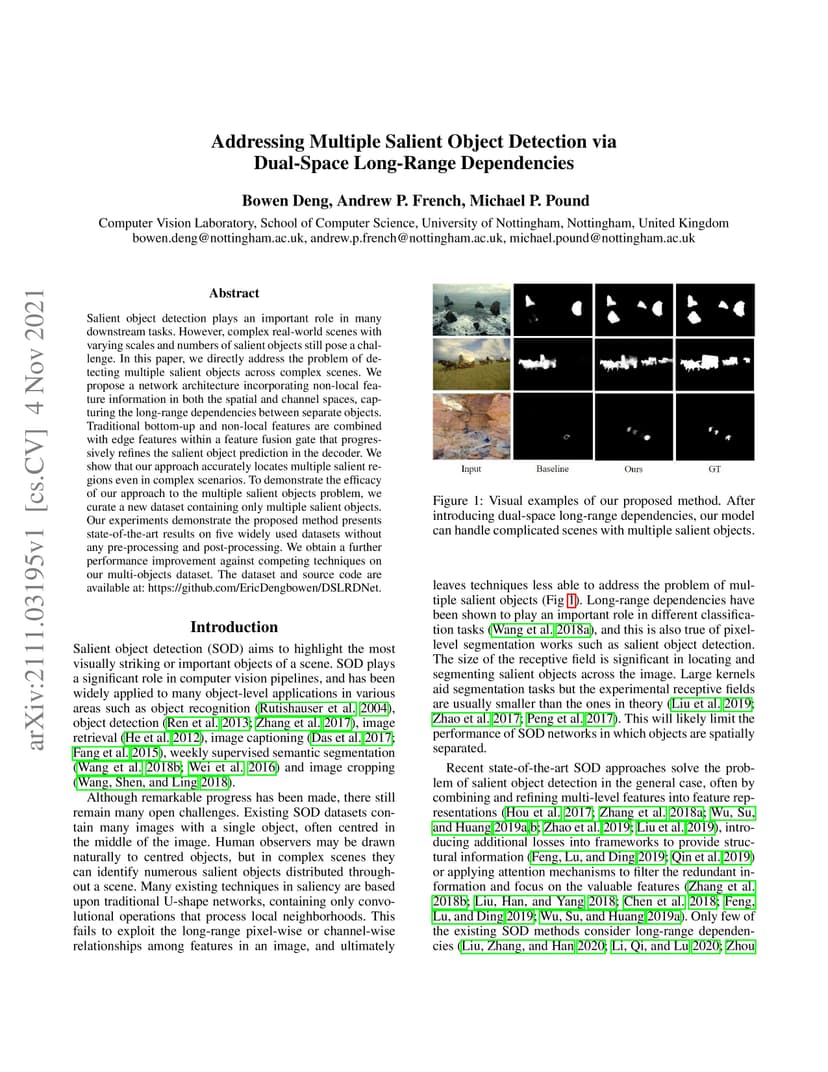 arXiv:2111.03195v1 [cs.CV] 4 Nov 2021

Addressing Multiple Salient Object Detection via Dual-Space Long-Range Dependencies

Bowen Deng, Andrew P. French, Michael P. Pound

Computer Vision Laboratory, School of Computer Science, University of Nottingham, Nottingham, United Kingdom
bowen.deng@nottingham.ac.uk, andrew.p.french@nottingham.ac.uk, michael.pound@nottingham.ac.uk

Abstract

Salient object detection plays an important role in many downstream tasks. However, complex real-world scenes with varying scales and numbers of salient objects still pose a challenge. In this paper, we directly address the problem of detecting multiple salient objects across complex scenes. We propose a network architecture incorporating non-local feature information in both the spatial and channel spaces, capturing the long-range dependencies between separate objects. Traditional bottom-up and non-local features are combined with edge features within a feature fusion gate that progressively refines the salient object prediction in the decoder. We show that our approach accurately locates multiple salient regions even in complex scenarios. To demonstrate the efficacy of our approach to the multiple salient objects problem, we curate a new dataset containing only multiple salient objects. Our experiments demonstrate the proposed method presents state-of-the-art results on five widely used datasets without any pre-processing and post-processing. We obtain a further performance improvement against competing techniques on our multi-objects dataset. The dataset and source code are available at: https://github.com/EricDengbowen/DSLRDNet.

Introduction

Salient object detection (SOD) aims to highlight the most visually striking or important objects of a scene. SOD plays a significant role in computer vision pipelines, and has been widely applied to many object-level applications in various areas such as object recognition (Rutishauser et al. 2004), object detection (Ren et al. 2013; Zhang et al. 2017), image retrieval (He et al. 2012), image captioning (Das et al. 2017; Fang et al. 2015), weekly supervised semantic segmentation (Wang et al. 2018b; Wei et al. 2016) and image cropping (Wang, Shen, and Ling 2018).

Although remarkable progress has been made, there still remain many open challenges. Existing SOD datasets contain many images with a single object, often centred in the middle of the image. Human observers may be drawn naturally to centred objects, but in complex scenes they can identify numerous salient objects distributed throughout a scene. Many existing techniques in saliency are based upon traditional U-shape networks, containing only convolutional operations that process local neighborhoods. This fails to exploit the long-range pixel-wise or channel-wise relationships among features in an image, and ultimately

Input Baseline Ours GT

Figure 1: Visual examples of our proposed method. After introducing dual-space long-range dependencies, our model can handle complicated scenes with multiple salient objects.

leaves techniques less able to address the problem of multiple salient objects (Fig 1). Long-range dependencies have been shown to play an important role in different classification tasks (Wang et al. 2018a), and this is also true of pixel-level segmentation works such as salient object detection. The size of the receptive field is significant in locating and segmenting salient objects across the image. Large kernels aid segmentation tasks but the experimental receptive fields are usually smaller than the ones in theory (Liu et al. 2019; Zhao et al. 2017; Peng et al. 2017). This will likely limit the performance of SOD networks in which objects are spatially separated.

Recent state-of-the-art SOD approaches solve the problem of salient object detection in the general case, often by combining and refining multi-level features into feature representations (Hou et al. 2017; Zhang et al. 2018a; Wu, Su, and Huang 2019a,b; Zhao et al. 2019; Liu et al. 2019), introducing additional losses into frameworks to provide structural information (Feng, Lu, and Ding 2019; Qin et al. 2019) or applying attention mechanisms to filter the redundant information and focus on the valuable features (Zhang et al. 2018b; Liu, Han, and Yang 2018; Chen et al. 2018; Feng, Lu, and Ding 2019; Wu, Su, and Huang 2019a). Only few of the existing SOD methods consider long-range dependencies (Liu, Zhang, and Han 2020; Li, Qi, and Lu 2020; Zhou